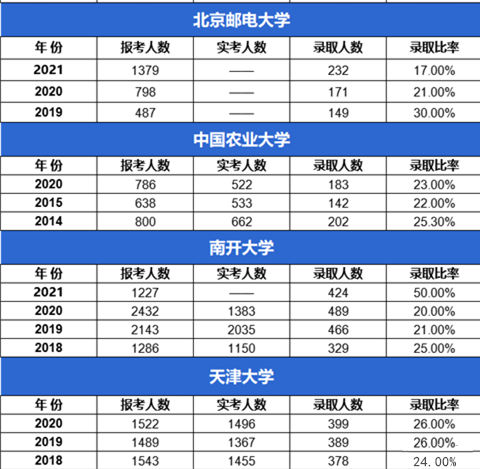 北京邮电大学

| 年 份 | 报考人数 | 实考人数 | 录取人数 | 录取比率 |
|---|---|---|---|---|
| 2021 | 1379 | —— | 232 | 17.00% |
| 2020 | 798 | —— | 171 | 21.00% |
| 2019 | 487 | —— | 149 | 30.00% |

中国农业大学

| 年 份 | 报考人数 | 实考人数 | 录取人数 | 录取比率 |
|---|---|---|---|---|
| 2020 | 786 | 522 | 183 | 23.00% |
| 2015 | 638 | 533 | 142 | 22.00% |
| 2014 | 800 | 662 | 202 | 25.30% |

南开大学

| 年 份 | 报考人数 | 实考人数 | 录取人数 | 录取比率 |
|---|---|---|---|---|
| 2021 | 1227 | —— | 424 | 50.00% |
| 2020 | 2432 | 1383 | 489 | 20.00% |
| 2019 | 2143 | 2035 | 466 | 21.00% |
| 2018 | 1286 | 1150 | 329 | 25.00% |

天津大学

| 年 份 | 报考人数 | 实考人数 | 录取人数 | 录取比率 |
|---|---|---|---|---|
| 2020 | 1522 | 1496 | 399 | 26.00% |
| 2019 | 1489 | 1367 | 389 | 26.00% |
| 2018 | 1543 | 1455 | 378 | 24.00% |